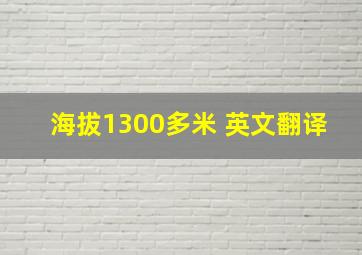 海拔1300多米 英文翻译